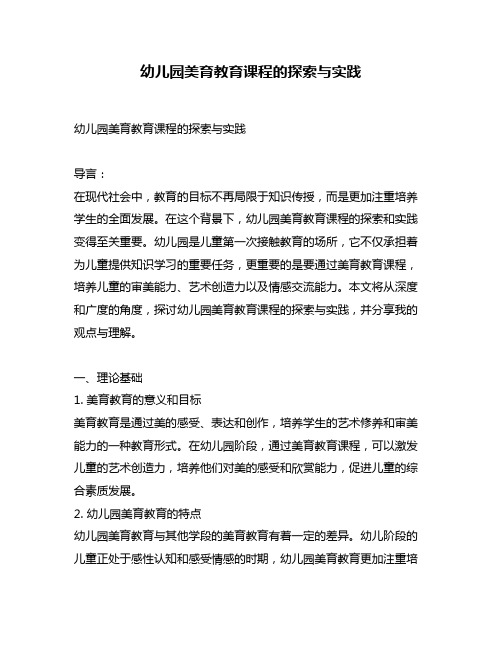 幼儿园美育教育课程的探索与实践

幼儿园美育教育课程的探索与实践

导言：
在现代社会中，教育的目标不再局限于知识传授，而是更加注重培养学生的全面发展。在这个背景下，幼儿园美育教育课程的探索和实践变得至关重要。幼儿园是儿童第一次接触教育的场所，它不仅承担着为儿童提供知识学习的重要任务，更重要的是要通过美育教育课程，培养儿童的审美能力、艺术创造力以及情感交流能力。本文将从深度和广度的角度，探讨幼儿园美育教育课程的探索与实践，并分享我的观点与理解。

一、理论基础
1. 美育教育的意义和目标
美育教育是通过美的感受、表达和创作，培养学生的艺术修养和审美能力的一种教育形式。在幼儿园阶段，通过美育教育课程，可以激发儿童的艺术创造力，培养他们对美的感受和欣赏能力，促进儿童的综合素质发展。
2. 幼儿园美育教育的特点
幼儿园美育教育与其他学段的美育教育有着一定的差异。幼儿阶段的儿童正处于感性认知和感受情感的时期，幼儿园美育教育更加注重培